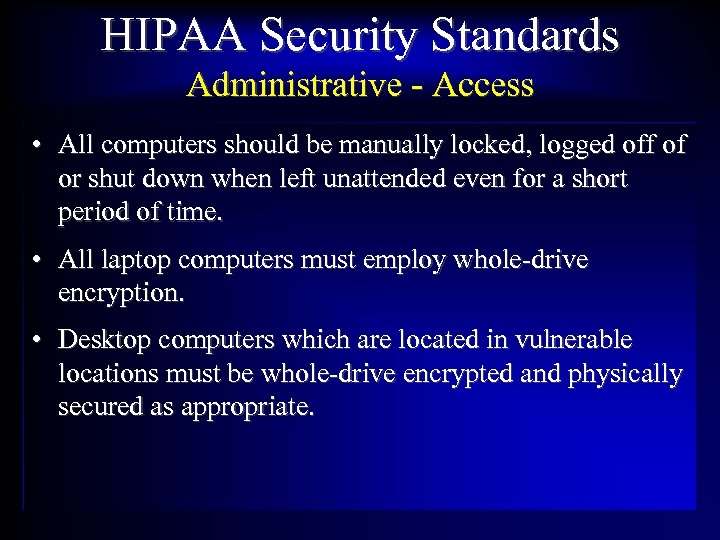 HIPAA Security Standards
Administrative - Access

• All computers should be manually locked, logged off of or shut down when left unattended even for a short period of time.

• All laptop computers must employ whole-drive encryption.

• Desktop computers which are located in vulnerable locations must be whole-drive encrypted and physically secured as appropriate.